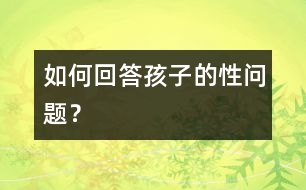 如何回答孩子的性问题？